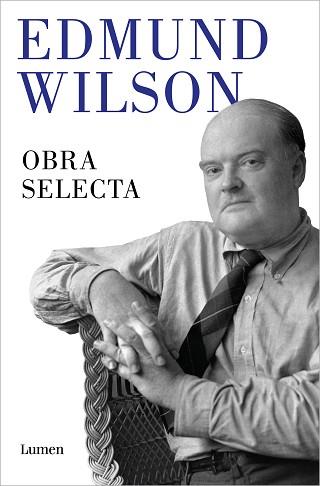 EDMUND
WILSON

OBRA
SELECTA

Lumen